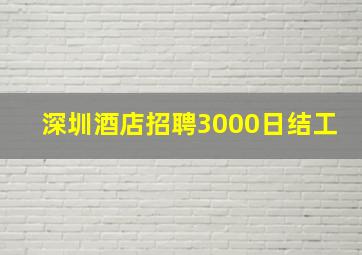 深圳酒店招聘3000日结工